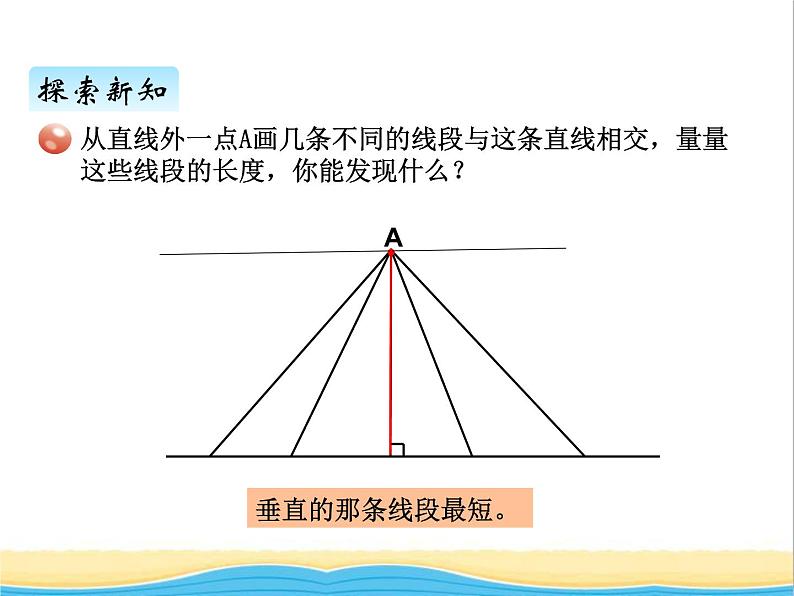 探索新知

从直线外一点A画几条不同的线段与这条直线相交，量量这些线段的长度，你能发现什么？

A

垂直的那条线段最短。